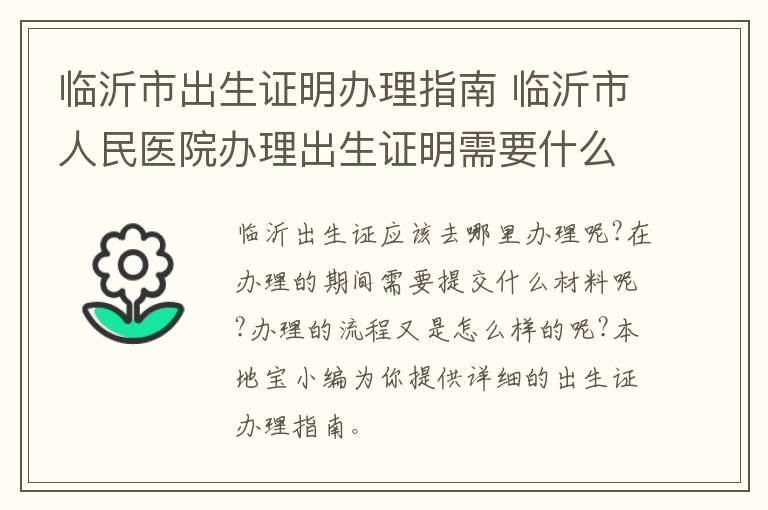 临沂市出生证明办理指南 临沂市人民医院办理出生证明需要什么

临沂出生证应该去哪里办理呢?在办理的期间需要提交什么材料呢?办理的流程又是怎么样的呢?本地宝小编为你提供详细的出生证办理指南。